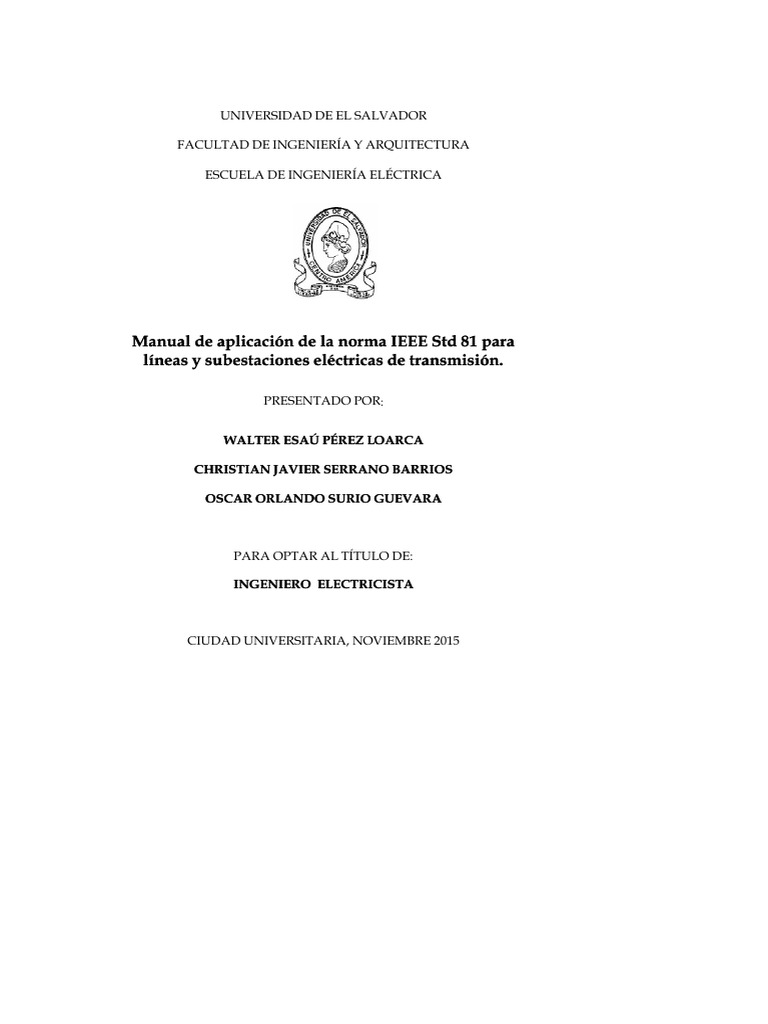 UNIVERSIDAD DE EL SALVADOR

FACULTAD DE INGENIERÍA Y ARQUITECTURA

ESCUELA DE INGENIERÍA ELÉCTRICA

UNIVERSIDAD DE EL SALVADOR
CENTRO AMERICA

Manual de aplicación de la norma IEEE Std 81 para líneas y subestaciones eléctricas de transmisión.

PRESENTADO POR:

WALTER ESAÚ PÉREZ LOARCA

CHRISTIAN JAVIER SERRANO BARRIOS

OSCAR ORLANDO SURIO GUEVARA

PARA OPTAR AL TÍTULO DE:

INGENIERO ELECTRICISTA

CIUDAD UNIVERSITARIA, NOVIEMBRE 2015